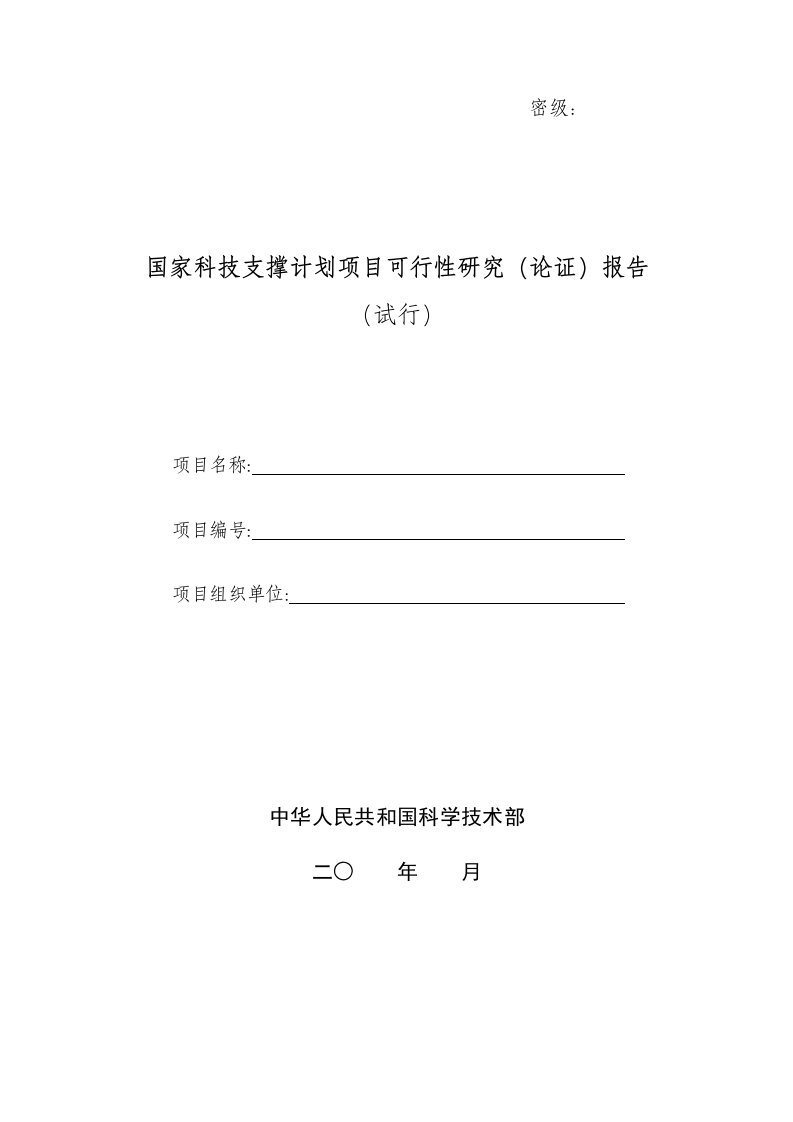 密级：

国家科技支撑计划项目可行性研究（论证）报告

（试行）

项目名称:

项目编号:

项目组织单位:

中华人民共和国科学技术部

二〇　　年　　月